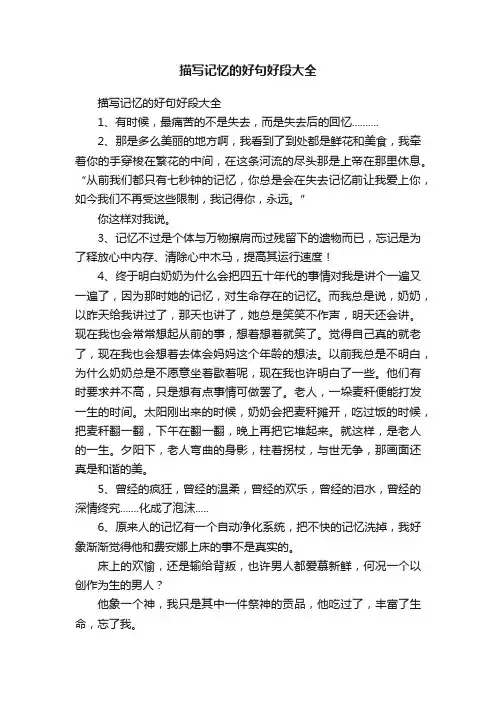 描写记忆的好句好段大全

描写记忆的好句好段大全

1、有时候，最痛苦的不是失去，而是失去后的回忆……….

2、那是多么美丽的地方啊，我看到了到处都是鲜花和美食，我牵着你的手穿梭在繁花的中间，在这条河流的尽头那是上帝在那里休息。“从前我们都只有七秒钟的记忆，你总是会在失去记忆前让我爱上你，如今我们不再受这些限制，我记得你，永远。”

你这样对我说。

3、记忆不过是个体与万物擦肩而过残留下的遗物而已，忘记是为了释放心中内存、清除心中木马，提高其运行速度！

4、终于明白奶奶为什么会把四五十年代的事情对我是讲个一遍又一遍了，因为那时她的记忆，对生命存在的记忆。而我总是说，奶奶，以昨天给我讲过了，那天也讲了，她总是笑笑不作声，明天还会讲。现在我也会常常想起从前的事，想着想着就笑了。觉得自己真的就老了，现在我也会想着去体会妈妈这个年龄的想法。以前我总是不明白，为什么奶奶总是不愿意坐着歇着呢，现在我也许明白了一些。他们有时要求并不高，只是想有点事情可做罢了。老人，一垛麦秆便能打发一生的时间。太阳刚出来的时候，奶奶会把麦秆摊开，吃过饭的时候，把麦秆翻一翻，下午在翻一翻，晚上再把它堆起来。就这样，是老人的一生。夕阳下，老人弯曲的身影，柱着拐杖，与世无争，那画面还真是和谐的美。

5、曾经的疯狂，曾经的温柔，曾经的欢乐，曾经的泪水，曾经的深情终究.......化成了泡沫.....

6、原来人的记忆有一个自动净化系统，把不快的记忆洗掉，我好象渐渐觉得他和费安娜上床的事不是真实的。

床上的欢愉，还是输给背叛，也许男人都爱慕新鲜，何况一个以创作为生的男人？

他象一个神，我只是其中一件祭神的贡品，他吃过了，丰富了生命，忘了我。